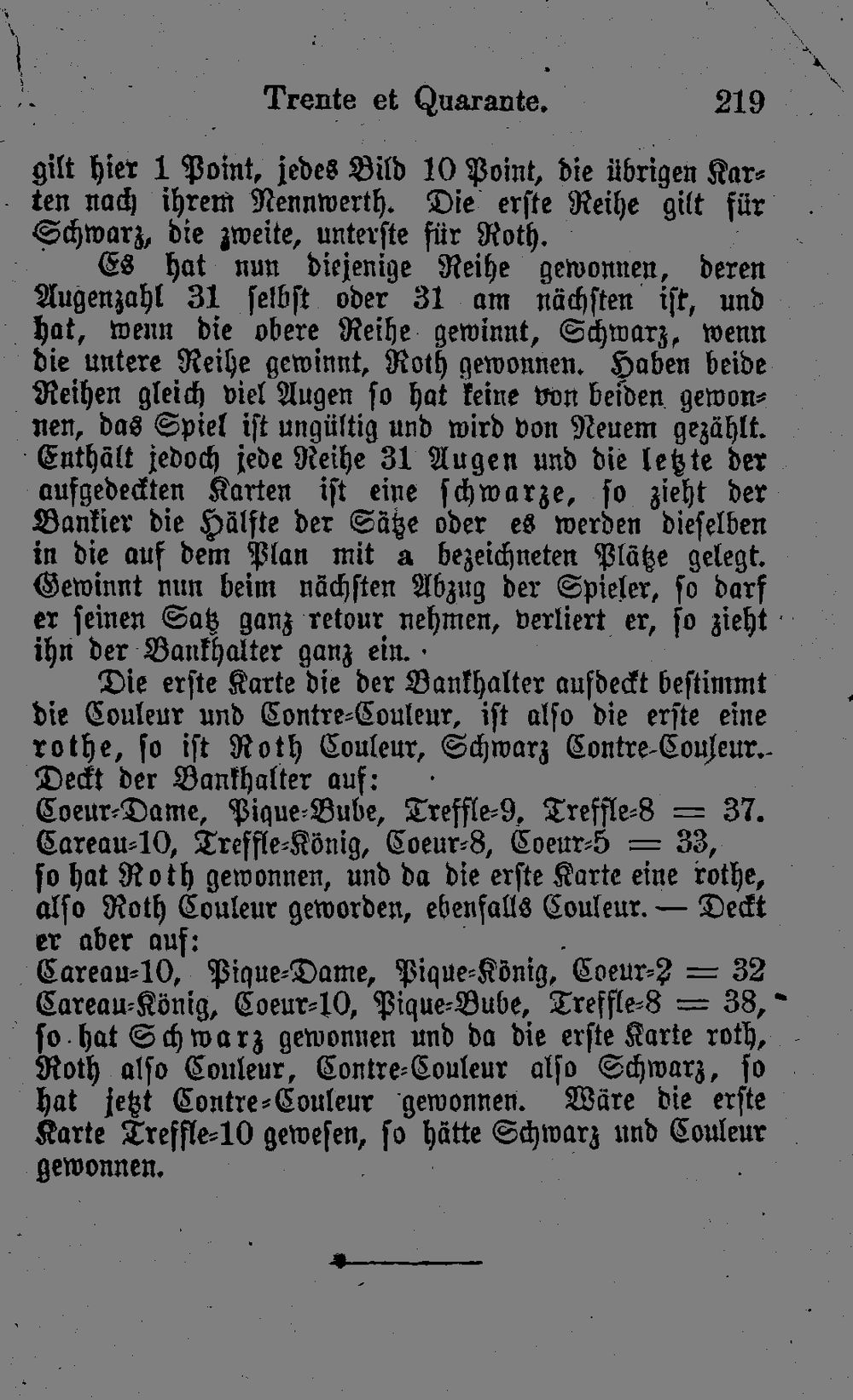 Trente et Quarante. 219

gilt hier 1 Point, jedes Bild 10 Point, die übrigen Karten nach ihrem Nennwerth. Die erste Reihe gilt für Schwarz, die zweite, unterste für Roth.

Es hat nun diejenige Reihe gewonnen, deren Augenzahl 31 selbst oder 31 am nächsten ist, und hat, wenn die obere Reihe gewinnt, Schwarz, wenn die untere Reihe gewinnt, Roth gewonnen. Haben beide Reihen gleich viel Augen so hat keine von beiden gewonnen, das Spiel ist ungültig und wird von Neuem gezählt. Enthält jedoch jede Reihe 31 Augen und die letzte der aufgedeckten Karten ist eine schwarze, so zieht der Bankier die Hälfte der Sätze oder es werden dieselben in die auf dem Plan mit a bezeichneten Plätze gelegt. Gewinnt nun beim nächsten Abzug der Spieler, so darf er seinen Satz ganz retour nehmen, verliert er, so zieht ihn der Bankhalter ganz ein.

Die erste Karte die der Bankhalter aufdeckt bestimmt die Couleur und Contre-Couleur, ist also die erste eine rothe, so ist Roth Couleur, Schwarz Contre-Couleur. Deckt der Bankhalter auf:
Coeur-Dame, Pique-Bube, Treffle-9, Treffle-8 = 37.
Careau-10, Treffle-König, Coeur-8, Coeur-5 = 33,
so hat Roth gewonnen, und da die erste Karte eine rothe, also Roth Couleur geworden, ebenfalls Couleur. — Deckt er aber auf:
Careau-10, Pique-Dame, Pique-König, Coeur-2 = 32
Careau-König, Coeur-10, Pique-Bube, Treffle-8 = 38,
so hat Schwarz gewonnen und da die erste Karte roth, Roth also Couleur, Contre-Couleur also Schwarz, so hat jetzt Contre-Couleur gewonnen. Wäre die erste Karte Treffle-10 gewesen, so hätte Schwarz und Couleur gewonnen.